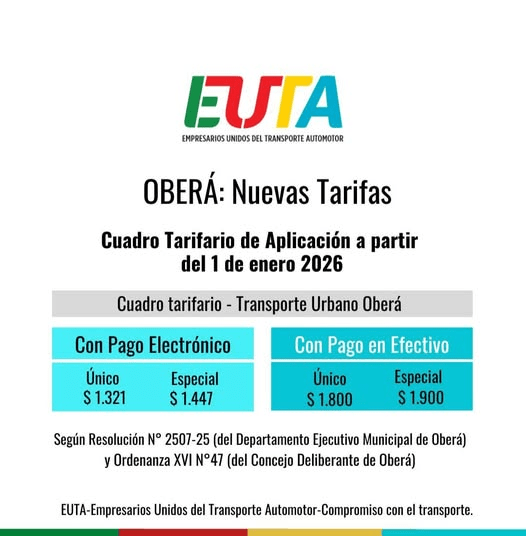 EUTA
EMPRESARIOS UNIDOS DEL TRANSPORTE AUTOMOTOR

OBERÁ: Nuevas Tarifas

Cuadro Tarifario de Aplicación a partir del 1 de enero 2026

Cuadro tarifario - Transporte Urbano Oberá

Con Pago Electrónico
Único
$ 1.321
Especial
$ 1.447

Con Pago en Efectivo
Único
$ 1.800
Especial
$ 1.900

Según Resolución N° 2507-25 (del Departamento Ejecutivo Municipal de Oberá) y Ordenanza XVI N°47 (del Concejo Deliberante de Oberá)

EUTA-Empresarios Unidos del Transporte Automotor-Compromiso con el transporte.